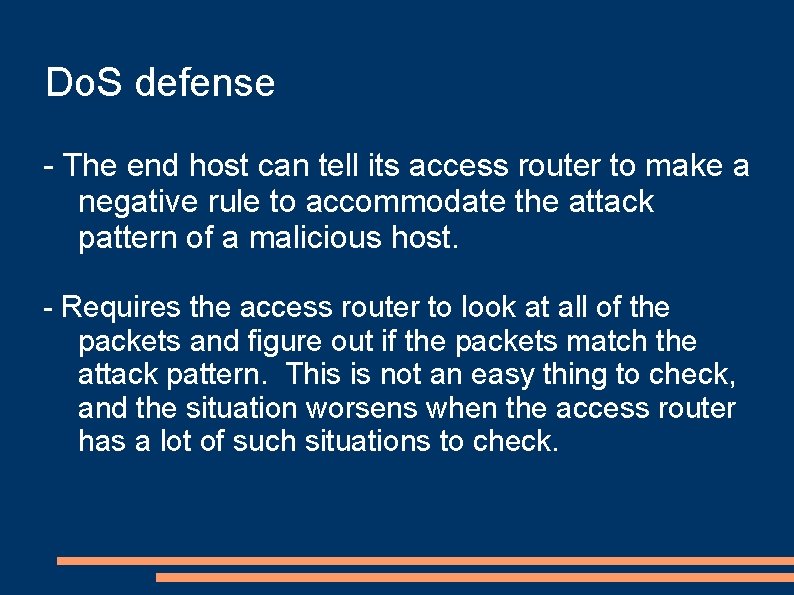 DoS defense

- The end host can tell its access router to make a negative rule to accommodate the attack pattern of a malicious host.

- Requires the access router to look at all of the packets and figure out if the packets match the attack pattern.  This is not an easy thing to check, and the situation worsens when the access router has a lot of such situations to check.